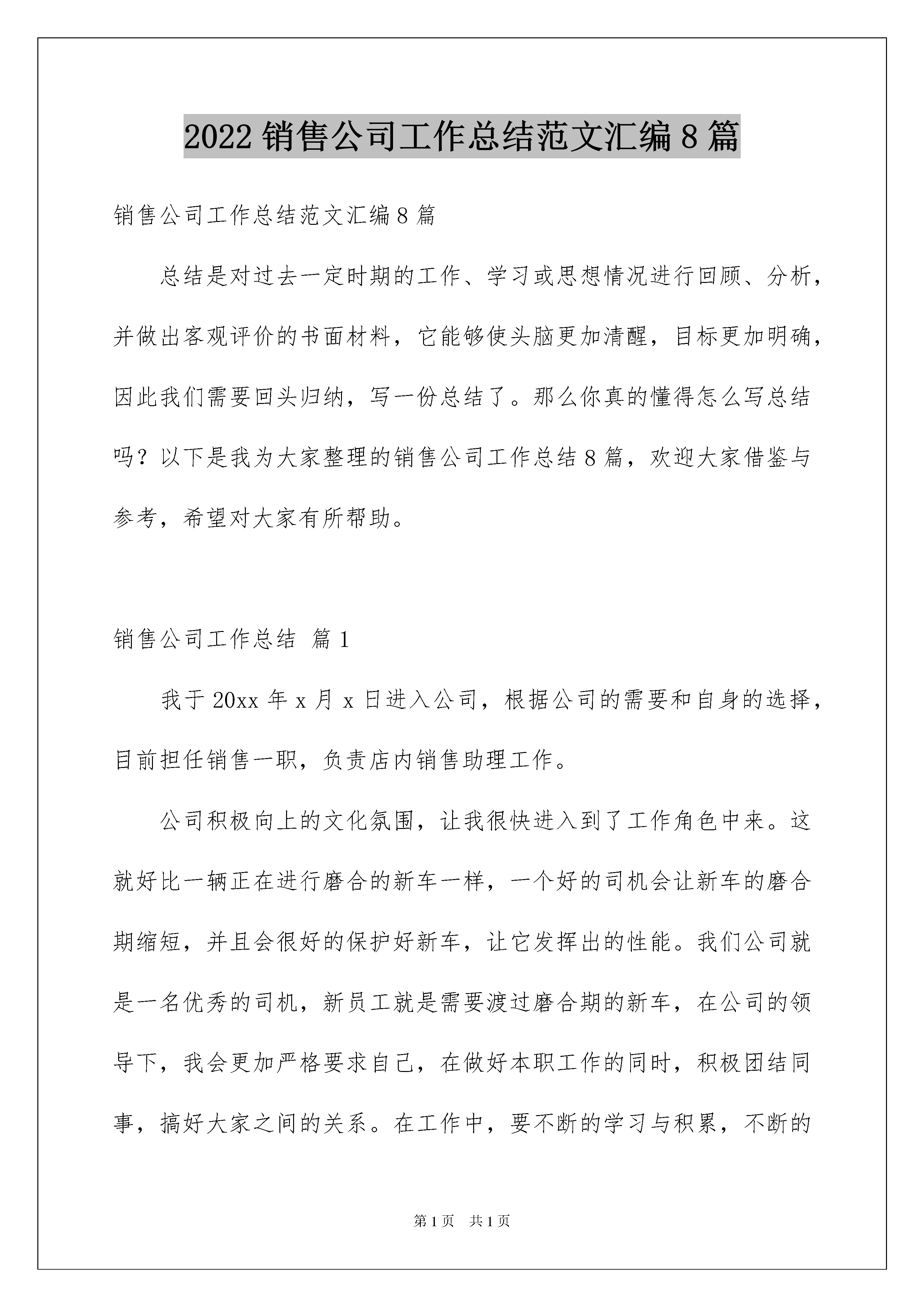 2022 销售公司工作总结范文汇编 8 篇

销售公司工作总结范文汇编 8 篇

总结是对过去一定时期的工作、学习或思想情况进行回顾、分析，并做出客观评价的书面材料，它能够使头脑更加清醒，目标更加明确，因此我们需要回头归纳，写一份总结了。那么你真的懂得怎么写总结吗？以下是我为大家整理的销售公司工作总结 8 篇，欢迎大家借鉴与参考，希望对大家有所帮助。

销售公司工作总结 篇 1

我于 20xx 年 x 月 x 日进入公司，根据公司的需要和自身的选择，目前担任销售一职，负责店内销售助理工作。

公司积极向上的文化氛围，让我很快进入到了工作角色中来。这就好比一辆正在进行磨合的新车一样，一个好的司机会让新车的磨合期缩短，并且会很好的保护好新车，让它发挥出的性能。我们公司就是一名优秀的司机，新员工就是需要渡过磨合期的新车，在公司的领导下，我会更加严格要求自己，在做好本职工作的同时，积极团结同事，搞好大家之间的关系。在工作中，要不断的学习与积累，不断的

第 1 页 共 1 页